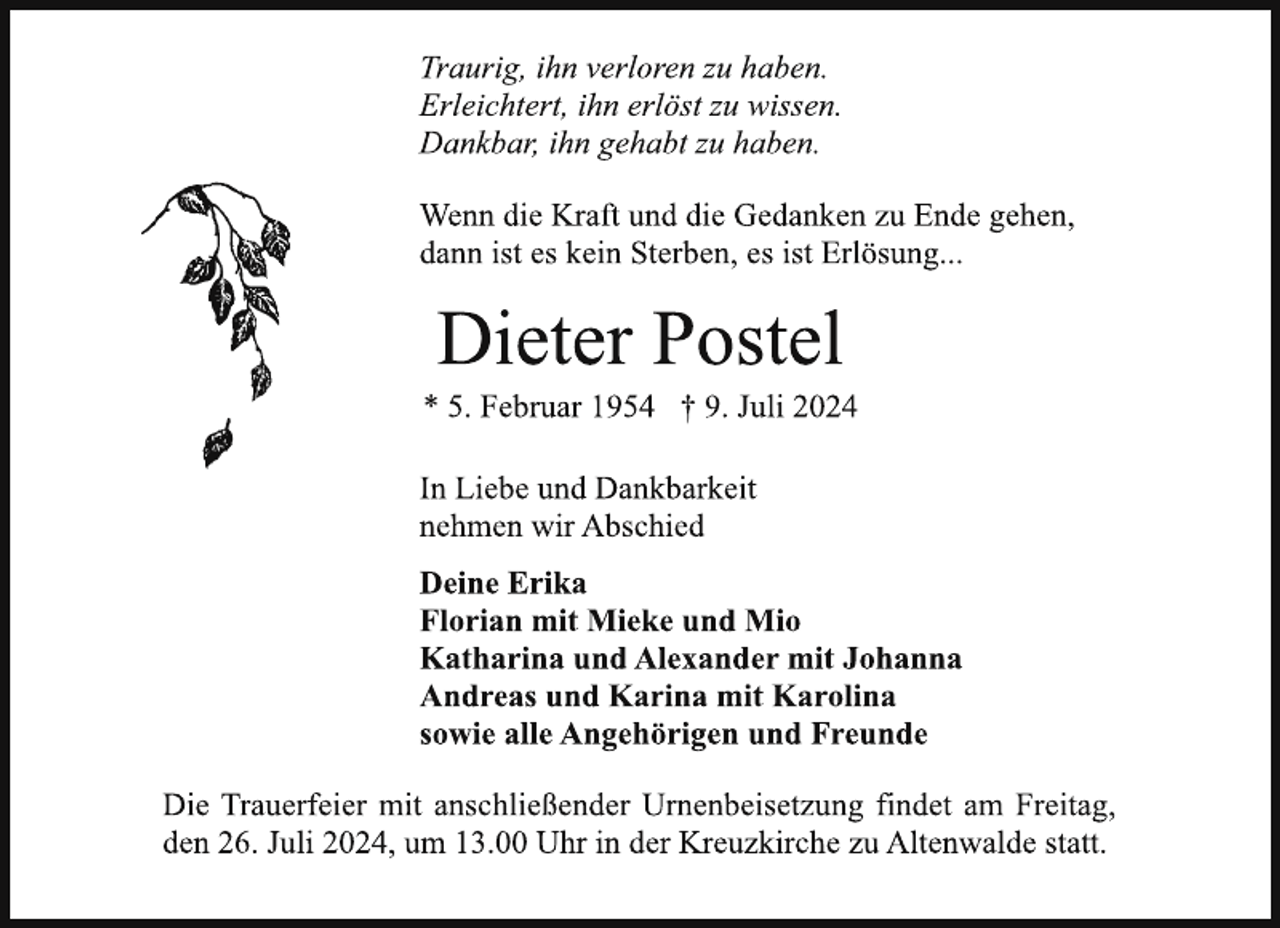 Traurig, ihn verloren zu haben.
Erleichtert, ihn erlöst zu wissen.
Dankbar, ihn gehabt zu haben.

Wenn die Kraft und die Gedanken zu Ende gehen,
dann ist es kein Sterben, es ist Erlösung...

Dieter Postel

* 5. Februar 1954 † 9. Juli 2024

In Liebe und Dankbarkeit
nehmen wir Abschied

Deine Erika
Florian mit Mieke und Mio
Katharina und Alexander mit Johanna
Andreas und Karina mit Karolina
sowie alle Angehörigen und Freunde

Die Trauerfeier mit anschließender Urnenbeisetzung findet am Freitag, den 26. Juli 2024, um 13.00 Uhr in der Kreuzkirche zu Altenwalde statt.